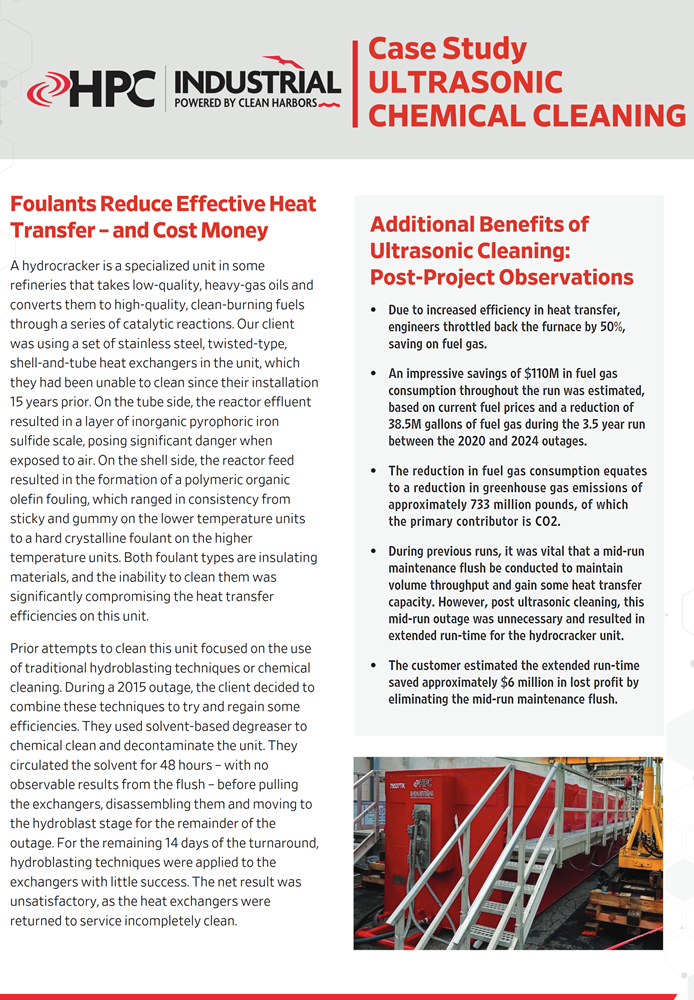 HPC INDUSTRIAL
POWERED BY CLEAN HARBORS

Case Study
ULTRASONIC CHEMICAL CLEANING

Foulants Reduce Effective Heat Transfer – and Cost Money

A hydrocracker is a specialized unit in some refineries that takes low-quality, heavy-gas oils and converts them to high-quality, clean-burning fuels through a series of catalytic reactions. Our client was using a set of stainless steel, twisted-type, shell-and-tube heat exchangers in the unit, which they had been unable to clean since their installation 15 years prior. On the tube side, the reactor effluent resulted in a layer of inorganic pyrophoric iron sulfide scale, posing significant danger when exposed to air. On the shell side, the reactor feed resulted in the formation of a polymeric organic olefin fouling, which ranged in consistency from sticky and gummy on the lower temperature units to a hard crystalline foulant on the higher temperature units. Both foulant types are insulating materials, and the inability to clean them was significantly compromising the heat transfer efficiencies on this unit.

Prior attempts to clean this unit focused on the use of traditional hydroblasting techniques or chemical cleaning. During a 2015 outage, the client decided to combine these techniques to try and regain some efficiencies. They used solvent-based degreaser to chemical clean and decontaminate the unit. They circulated the solvent for 48 hours – with no observable results from the flush – before pulling the exchangers, disassembling them and moving to the hydroblast stage for the remainder of the outage. For the remaining 14 days of the turnaround, hydroblasting techniques were applied to the exchangers with little success. The net result was unsatisfactory, as the heat exchangers were returned to service incompletely clean.

Additional Benefits of Ultrasonic Cleaning: Post-Project Observations

• Due to increased efficiency in heat transfer, engineers throttled back the furnace by 50%, saving on fuel gas.

• An impressive savings of $110M in fuel gas consumption throughout the run was estimated, based on current fuel prices and a reduction of 38.5M gallons of fuel gas during the 3.5 year run between the 2020 and 2024 outages.

• The reduction in fuel gas consumption equates to a reduction in greenhouse gas emissions of approximately 733 million pounds, of which the primary contributor is CO2.

• During previous runs, it was vital that a mid-run maintenance flush be conducted to maintain volume throughput and gain some heat transfer capacity. However, post ultrasonic cleaning, this mid-run outage was unnecessary and resulted in extended run-time for the hydrocracker unit.

• The customer estimated the extended run-time saved approximately $6 million in lost profit by eliminating the mid-run maintenance flush.